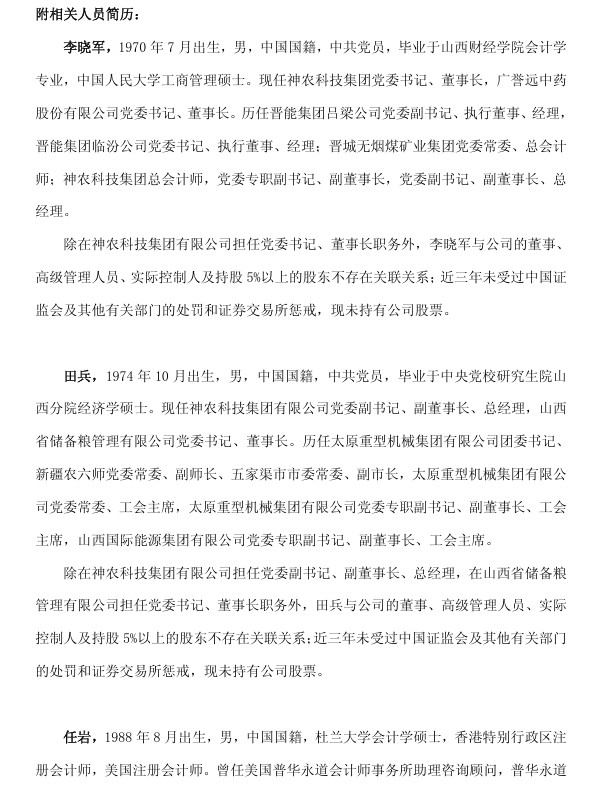 附相关人员简历：

李晓军，1970 年 7 月出生，男，中国国籍，中共党员，毕业于山西财经学院会计学专业，中国人民大学工商管理硕士。现任神农科技集团党委书记、董事长，广誉远中药股份有限公司党委书记、董事长。历任晋能集团吕梁公司党委副书记、执行董事、经理，晋能集团临汾公司党委书记、执行董事、经理；晋城无烟煤矿业集团党委常委、总会计师；神农科技集团总会计师，党委专职副书记、副董事长，党委副书记、副董事长、总经理。

除在神农科技集团有限公司担任党委书记、董事长职务外，李晓军与公司的董事、高级管理人员、实际控制人及持股 5%以上的股东不存在关联关系；近三年未受过中国证监会及其他有关部门的处罚和证券交易所惩戒，现未持有公司股票。

田兵，1974 年 10 月出生，男，中国国籍，中共党员，毕业于中央党校研究生院山西分院经济学硕士。现任神农科技集团有限公司党委副书记、副董事长、总经理，山西省储备粮管理有限公司党委书记、董事长。历任太原重型机械集团有限公司团委书记、新疆农六师党委常委、副师长、五家渠市市委常委、副市长，太原重型机械集团有限公司党委常委、工会主席，太原重型机械集团有限公司党委专职副书记、副董事长、工会主席，山西国际能源集团有限公司党委专职副书记、副董事长、工会主席。

除在神农科技集团有限公司担任党委副书记、副董事长、总经理，在山西省储备粮管理有限公司担任党委书记、董事长职务外，田兵与公司的董事、高级管理人员、实际控制人及持股 5%以上的股东不存在关联关系；近三年未受过中国证监会及其他有关部门的处罚和证券交易所惩戒，现未持有公司股票。

任岩，1988 年 8 月出生，男，中国国籍，杜兰大学会计学硕士，香港特别行政区注册会计师，美国注册会计师。曾任美国普华永道会计师事务所助理咨询顾问，普华永道